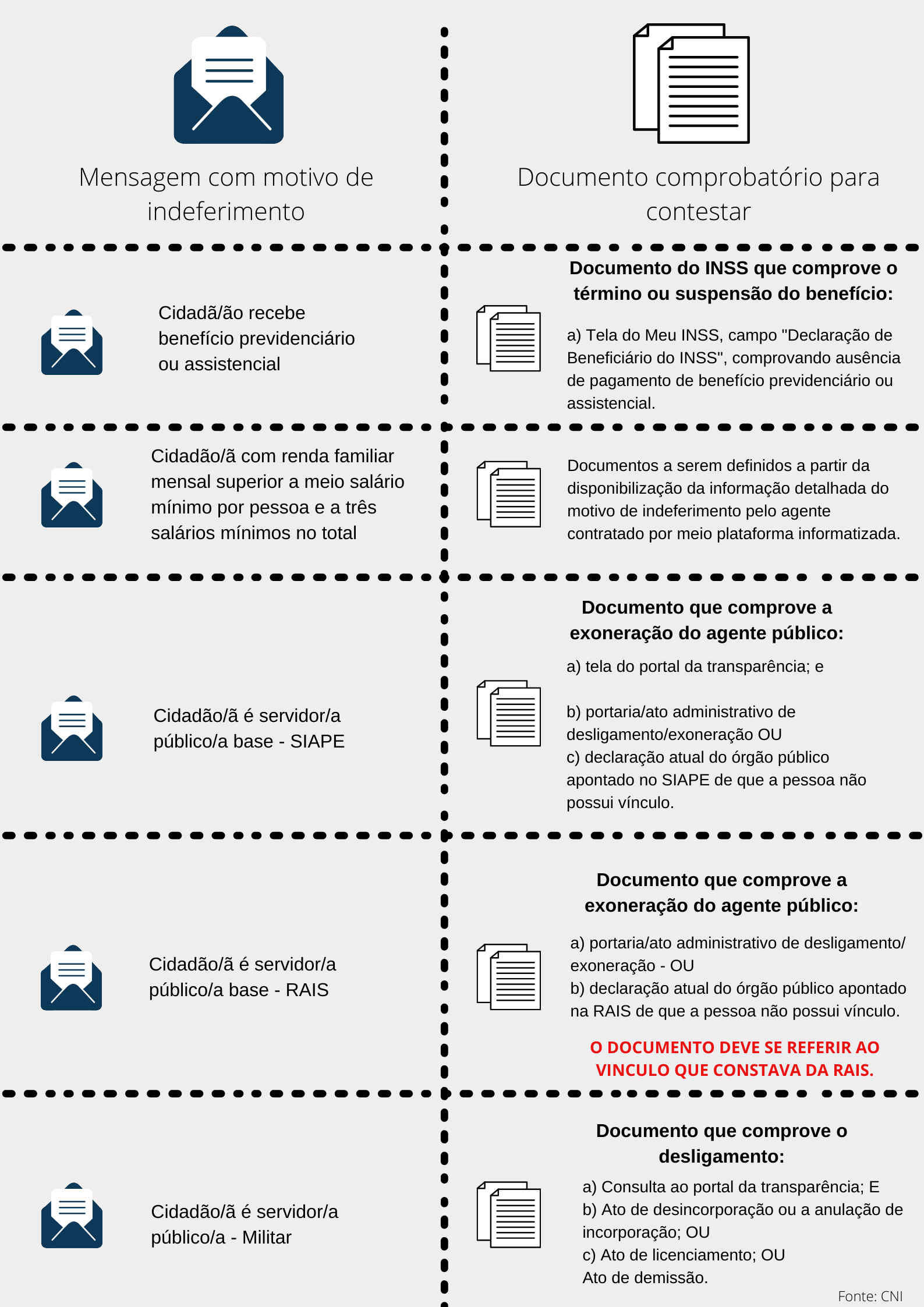 Mensagem com motivo de indeferimento

Documento comprobatório para contestar

Cidadã/ão recebe benefício previdenciário ou assistencial

Documento do INSS que comprove o término ou suspensão do benefício:

a) Tela do Meu INSS, campo "Declaração de Beneficiário do INSS", comprovando ausência de pagamento de benefício previdenciário ou assistencial.

Cidadão/ã com renda familiar mensal superior a meio salário mínimo por pessoa e a três salários mínimos no total

Documentos a serem definidos a partir da disponibilização da informação detalhada do motivo de indeferimento pelo agente contratado por meio plataforma informatizada.

Cidadão/ã é servidor/a público/a base - SIAPE

Documento que comprove a exoneração do agente público:

a) tela do portal da transparência; e

b) portaria/ato administrativo de desligamento/exoneração OU
c) declaração atual do órgão público apontado no SIAPE de que a pessoa não possui vínculo.

Cidadão/ã é servidor/a público/a base - RAIS

Documento que comprove a exoneração do agente público:

a) portaria/ato administrativo de desligamento/ exoneração - OU
b) declaração atual do órgão público apontado na RAIS de que a pessoa não possui vínculo.

O DOCUMENTO DEVE SE REFERIR AO VINCULO QUE CONSTAVA DA RAIS.

Cidadão/ã é servidor/a público/a - Militar

Documento que comprove o desligamento:

a) Consulta ao portal da transparência; E
b) Ato de desincorporação ou a anulação de incorporação; OU
c) Ato de licenciamento; OU
Ato de demissão.

Fonte: CNI